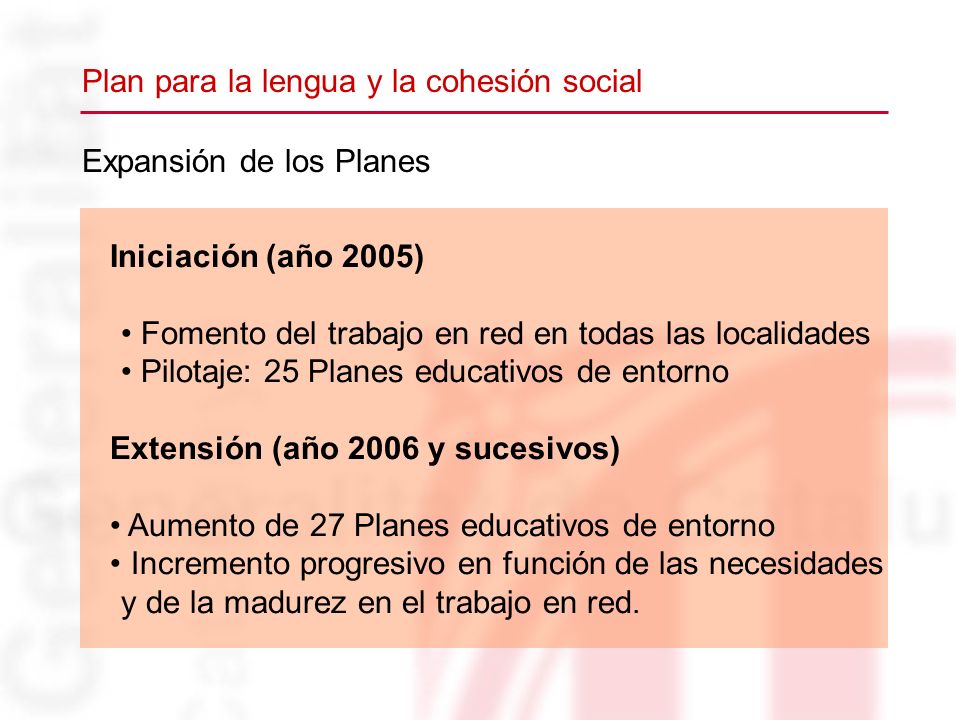 Plan para la lengua y la cohesión social

Expansión de los Planes

Iniciación (año 2005)

• Fomento del trabajo en red en todas las localidades
• Pilotaje: 25 Planes educativos de entorno

Extensión (año 2006 y sucesivos)

• Aumento de 27 Planes educativos de entorno
• Incremento progresivo en función de las necesidades y de la madurez en el trabajo en red.